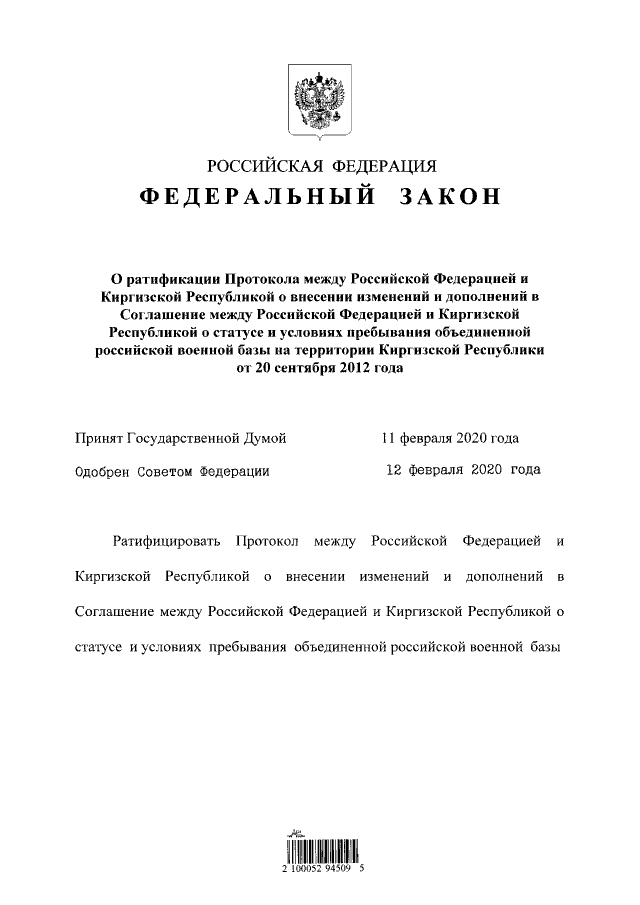 РОССИЙСКАЯ ФЕДЕРАЦИЯ
ФЕДЕРАЛЬНЫЙ ЗАКОН

О ратификации Протокола между Российской Федерацией и Киргизской Республикой о внесении изменений и дополнений в Соглашение между Российской Федерацией и Киргизской Республикой о статусе и условиях пребывания объединенной российской военной базы на территории Киргизской Республики от 20 сентября 2012 года

Принят Государственной Думой 11 февраля 2020 года

Одобрен Советом Федерации 12 февраля 2020 года

Ратифицировать Протокол между Российской Федерацией и Киргизской Республикой о внесении изменений и дополнений в Соглашение между Российской Федерацией и Киргизской Республикой о статусе и условиях пребывания объединенной российской военной базы

2 100052 94509 5